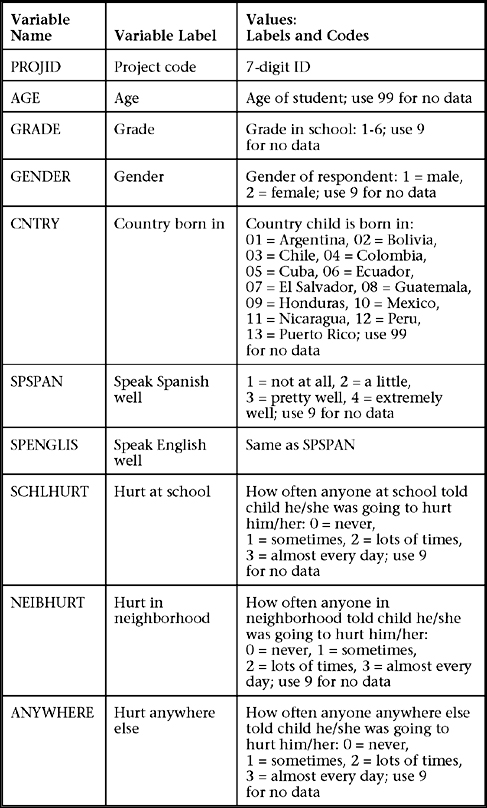 | Variable Name | Variable Label | Values: Labels and Codes |
|---|---|---|
| PROJID | Project code | 7-digit ID |
| AGE | Age | Age of student; use 99 for no data |
| GRADE | Grade | Grade in school: 1-6; use 9 for no data |
| GENDER | Gender | Gender of respondent: 1 = male, 2 = female; use 9 for no data |
| CNTRY | Country born in | Country child is born in: 01 = Argentina, 02 = Bolivia, 03 = Chile, 04 = Colombia, 05 = Cuba, 06 = Ecuador, 07 = El Salvador, 08 = Guatemala, 09 = Honduras, 10 = Mexico, 11 = Nicaragua, 12 = Peru, 13 = Puerto Rico; use 99 for no data |
| SPSPAN | Speak Spanish well | 1 = not at all, 2 = a little, 3 = pretty well, 4 = extremely well; use 9 for no data |
| SPENGLIS | Speak English well | Same as SPSPAN |
| SCHLHURT | Hurt at school | How often anyone at school told child he/she was going to hurt him/her: 0 = never, 1 = sometimes, 2 = lots of times, 3 = almost every day; use 9 for no data |
| NEIBHURT | Hurt in neighborhood | How often anyone in neighborhood told child he/she was going to hurt him/her: 0 = never, 1 = sometimes, 2 = lots of times, 3 = almost every day; use 9 for no data |
| ANYWHERE | Hurt anywhere else | How often anyone anywhere else told child he/she was going to hurt him/her: 0 = never, 1 = sometimes, 2 = lots of times, 3 = almost every day; use 9 for no data |